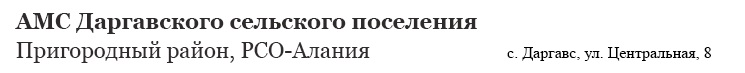 АМС Даргавского сельского поселения
Пригородный район, РСО-Алания

с. Даргавс, ул. Центральная, 8